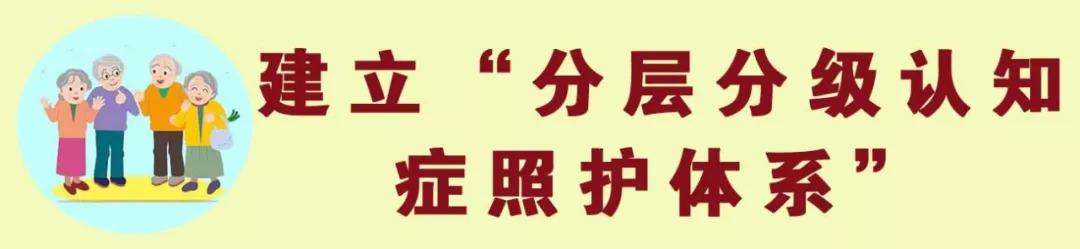 建立“分层分级认知症照护体系”